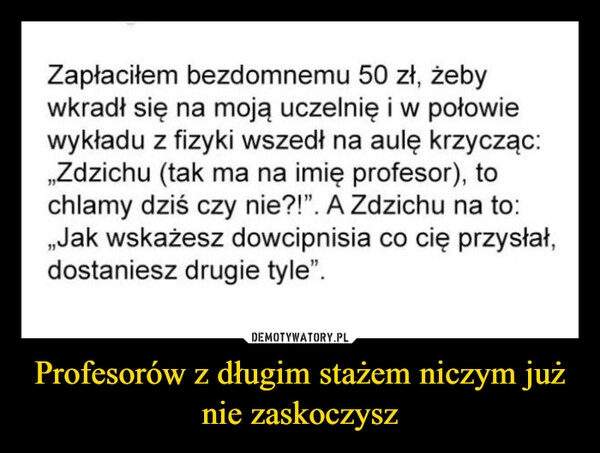 Zapłaciłem bezdomnemu 50 zł, żeby wkradł się na moją uczelnię i w połowie wykładu z fizyki wszedł na aulę krzycząc: „Zdzichu (tak ma na imię profesor), to chlamy dziś czy nie?!”. A Zdzichu na to: „Jak wskażesz dowcipnisia co cię przysłał, dostaniesz drugie tyle”.

DEMOTYWATORY.PL

Profesorów z długim stażem niczym już nie zaskoczysz